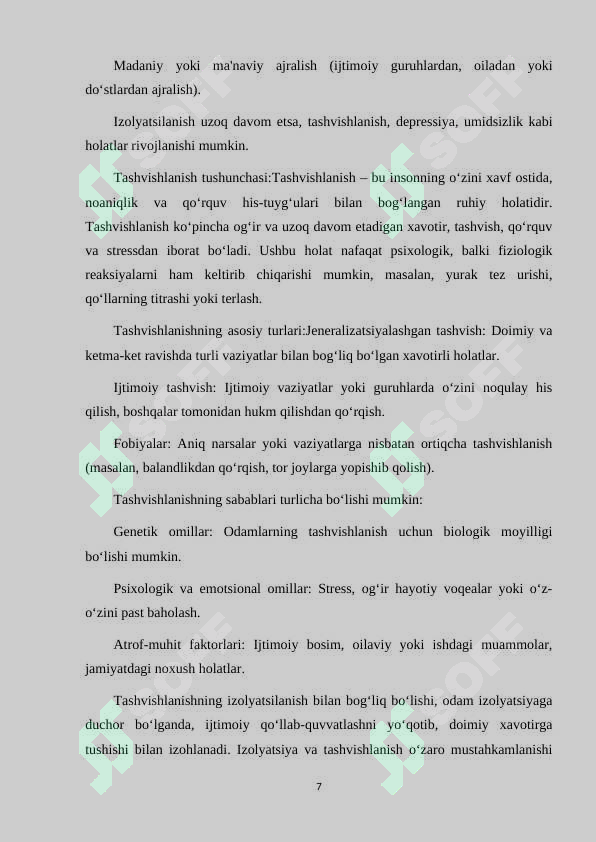 Madaniy yoki ma'naviy ajralish (ijtimoiy guruhlardan, oiladan yoki do‘stlardan ajralish).

Izolyatsilanish uzoq davom etsa, tashvishlanish, depressiya, umidsizlik kabi holatlar rivojlanishi mumkin.

Tashvishlanish tushunchasi:Tashvishlanish – bu insonning o‘zini xavf ostida, noaniqlik va qo‘rquv his-tuyg‘ulari bilan bog‘langan ruhiy holatidir. Tashvishlanish ko‘pincha og‘ir va uzoq davom etadigan xavotir, tashvish, qo‘rquv va stressdan iborat bo‘ladi. Ushbu holat nafaqat psixologik, balki fiziologik reaksiyalarni ham keltirib chiqarishi mumkin, masalan, yurak tez urishi, qo‘llarning titrashi yoki terlash.

Tashvishlanishning asosiy turlari:Jeneralizatsiyalashgan tashvish: Doimiy va ketma-ket ravishda turli vaziyatlar bilan bog‘liq bo‘lgan xavotirli holatlar.

Ijtimoiy tashvish: Ijtimoiy vaziyatlar yoki guruhlarda o‘zini noqulay his qilish, boshqalar tomonidan hukm qilishdan qo‘rqish.

Fobiyalar: Aniq narsalar yoki vaziyatlarga nisbatan ortiqcha tashvishlanish (masalan, balandlikdan qo‘rqish, tor joylarga yopishib qolish).

Tashvishlanishning sabablari turlicha bo‘lishi mumkin:

Genetik omillar: Odamlarning tashvishlanish uchun biologik moyilligi bo‘lishi mumkin.

Psixologik va emotsional omillar: Stress, og‘ir hayotiy voqealar yoki o‘z-o‘zini past baholash.

Atrof-muhit faktorlari: Ijtimoiy bosim, oilaviy yoki ishdagi muammolar, jamiyatdagi noxush holatlar.

Tashvishlanishning izolyatsilanish bilan bog‘liq bo‘lishi, odam izolyatsiyaga duchor bo‘lganda, ijtimoiy qo‘llab-quvvatlashni yo‘qotib, doimiy xavotirga tushishi bilan izohlanadi. Izolyatsiya va tashvishlanish o‘zaro mustahkamlanishi

7